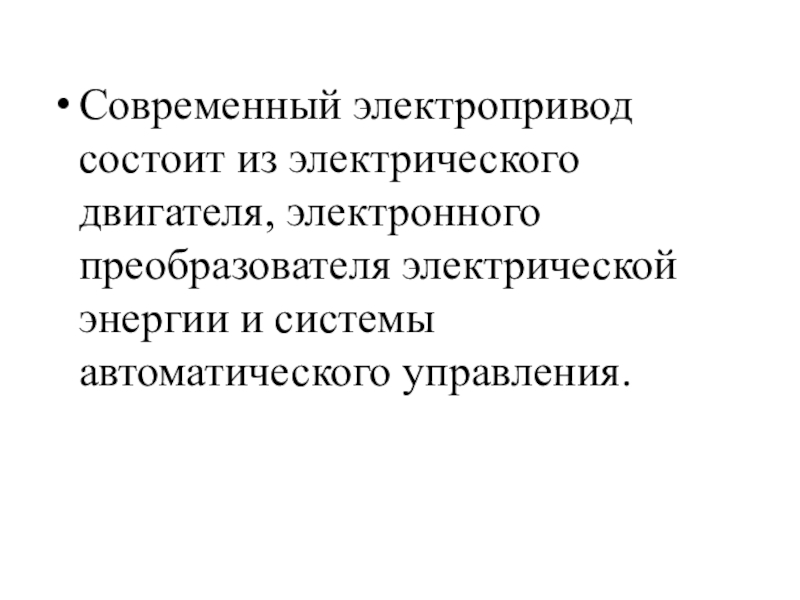 • Современный электропривод состоит из электрического двигателя, электронного преобразователя электрической энергии и системы автоматического управления.